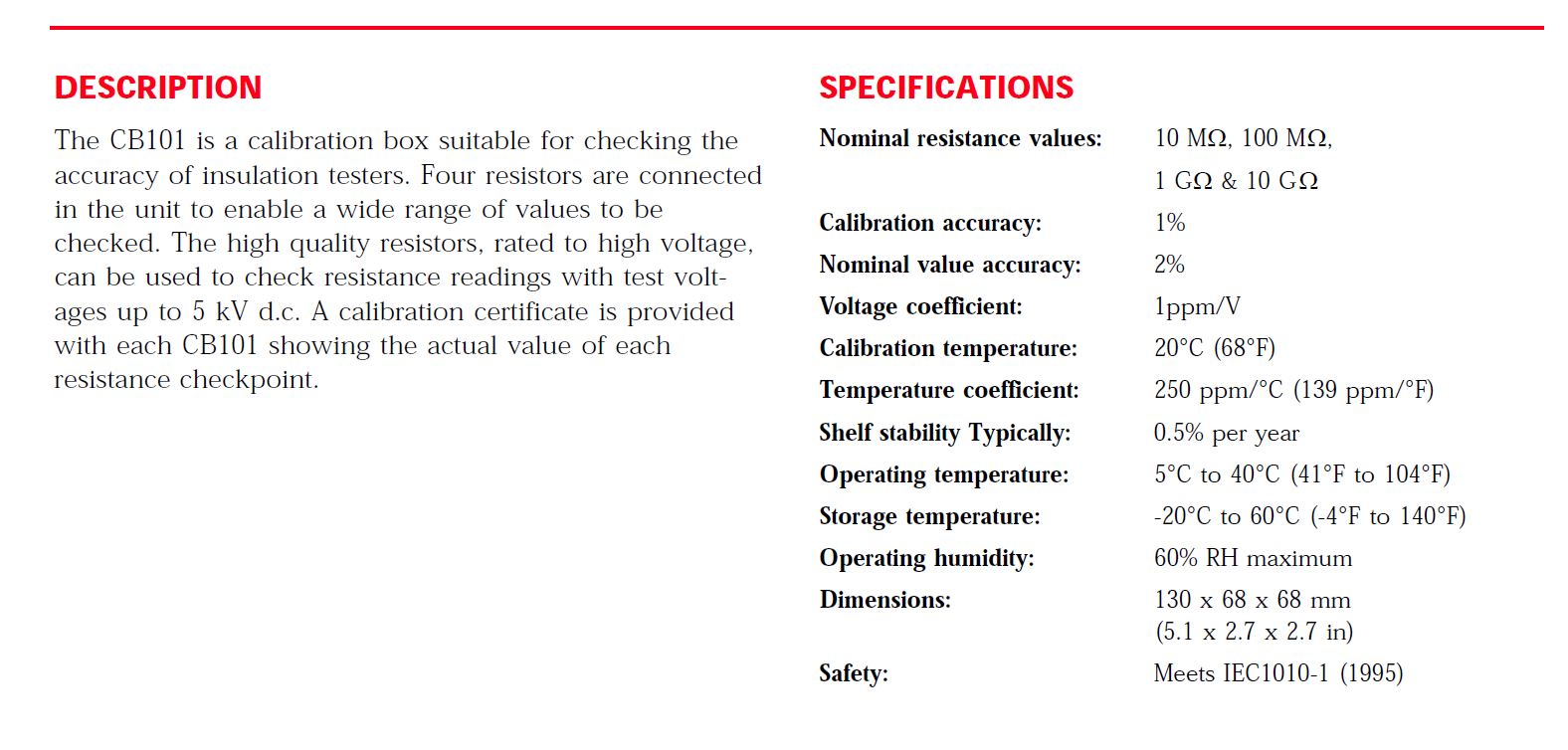 DESCRIPTION

The CB101 is a calibration box suitable for checking the accuracy of insulation testers. Four resistors are connected in the unit to enable a wide range of values to be checked. The high quality resistors, rated to high voltage, can be used to check resistance readings with test voltages up to 5 kV d.c. A calibration certificate is provided with each CB101 showing the actual value of each resistance checkpoint.

SPECIFICATIONS

| | |
|---|---|
| Nominal resistance values: | 10 MΩ, 100 MΩ, 1 GΩ & 10 GΩ |
| Calibration accuracy: | 1% |
| Nominal value accuracy: | 2% |
| Voltage coefficient: | 1ppm/V |
| Calibration temperature: | 20°C (68°F) |
| Temperature coefficient: | 250 ppm/°C (139 ppm/°F) |
| Shelf stability Typically: | 0.5% per year |
| Operating temperature: | 5°C to 40°C (41°F to 104°F) |
| Storage temperature: | -20°C to 60°C (-4°F to 140°F) |
| Operating humidity: | 60% RH maximum |
| Dimensions: | 130 x 68 x 68 mm (5.1 x 2.7 x 2.7 in) |
| Safety: | Meets IEC1010-1 (1995) |